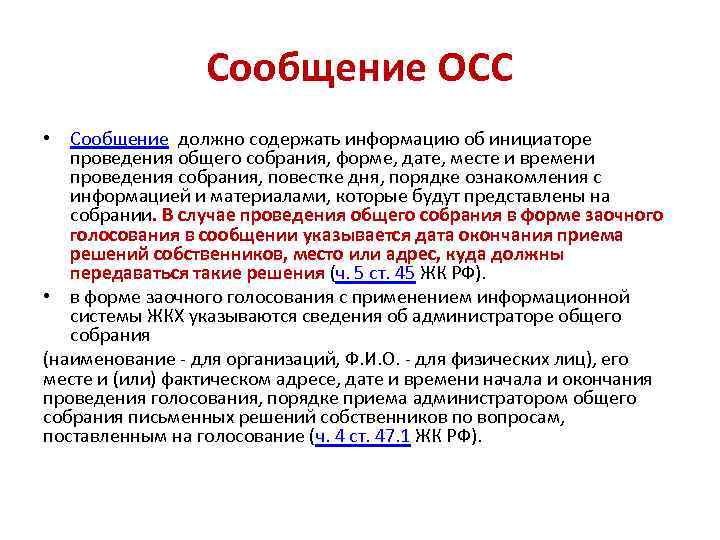 Сообщение ОСС

• Сообщение должно содержать информацию об инициаторе проведения общего собрания, форме, дате, месте и времени проведения собрания, повестке дня, порядке ознакомления с информацией и материалами, которые будут представлены на собрании. В случае проведения общего собрания в форме заочного голосования в сообщении указывается дата окончания приема решений собственников, место или адрес, куда должны передаваться такие решения (ч. 5 ст. 45 ЖК РФ).

• в форме заочного голосования с применением информационной системы ЖКХ указываются сведения об администраторе общего собрания

(наименование - для организаций, Ф.И.О. - для физических лиц), его месте и (или) фактическом адресе, дате и времени начала и окончания проведения голосования, порядке приема администратором общего собрания письменных решений собственников по вопросам, поставленным на голосование (ч. 4 ст. 47.1 ЖК РФ).